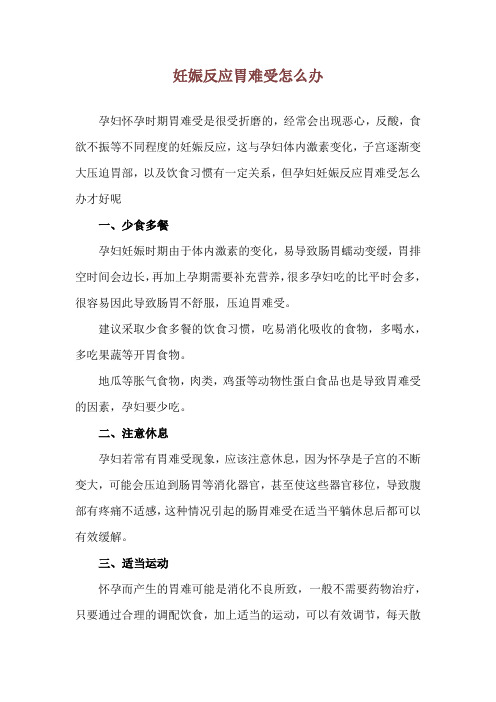 妊娠反应胃难受怎么办

孕妇怀孕时期胃难受是很受折磨的，经常会出现恶心，反酸，食欲不振等不同程度的妊娠反应，这与孕妇体内激素变化，子宫逐渐变大压迫胃部，以及饮食习惯有一定关系，但孕妇妊娠反应胃难受怎么办才好呢

一、少食多餐

孕妇妊娠时期由于体内激素的变化，易导致肠胃蠕动变缓，胃排空时间会边长，再加上孕期需要补充营养，很多孕妇吃的比平时会多，很容易因此导致肠胃不舒服，压迫胃难受。

建议采取少食多餐的饮食习惯，吃易消化吸收的食物，多喝水，多吃果蔬等开胃食物。

地瓜等胀气食物，肉类，鸡蛋等动物性蛋白食品也是导致胃难受的因素，孕妇要少吃。

二、注意休息

孕妇若常有胃难受现象，应该注意休息，因为怀孕是子宫的不断变大，可能会压迫到肠胃等消化器官，甚至使这些器官移位，导致腹部有疼痛不适感，这种情况引起的肠胃难受在适当平躺休息后都可以有效缓解。

三、适当运动

怀孕而产生的胃难可能是消化不良所致，一般不需要药物治疗，只要通过合理的调配饮食，加上适当的运动，可以有效调节，每天散